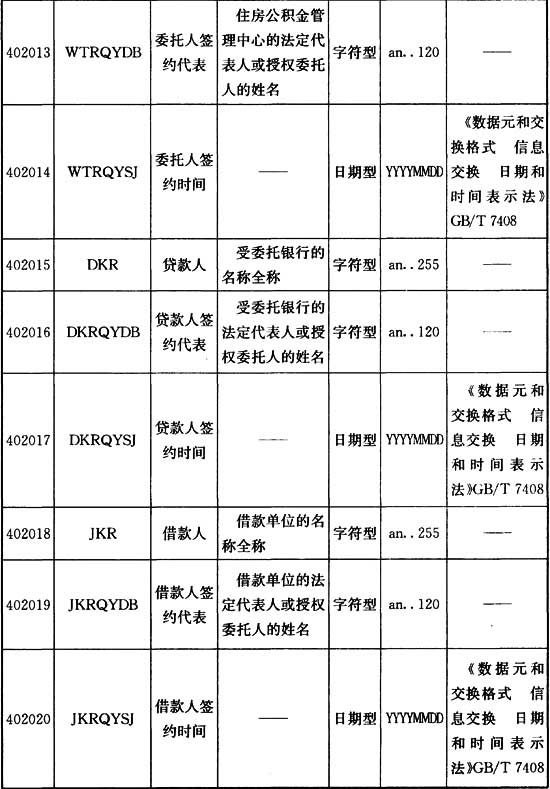 | 402013 | WTRQYDB | 委托人签约代表 | 住房公积金管理中心的法定代表人或授权委托人的姓名 | 字符型 | an..120 | —— |
|---|---|---|---|---|---|---|
| 402014 | WTRQYSJ | 委托人签约时间 | —— | 日期型 | YYYYMMDD | 《数据元和交换格式 信息交换 日期和时间表示法》GB/T 7408 |
| 402015 | DKR | 贷款人 | 受委托银行的名称全称 | 字符型 | an..255 | —— |
| 402016 | DKRQYDB | 贷款人签约代表 | 受委托银行的法定代表人或授权委托人的姓名 | 字符型 | an..120 | —— |
| 402017 | DKRQYSJ | 贷款人签约时间 | —— | 日期型 | YYYYMMDD | 《数据元和交换格式 信息交换 日期和时间表示法》GB/T 7408 |
| 402018 | JKR | 借款人 | 借款单位的名称全称 | 字符型 | an..255 | —— |
| 402019 | JKRQYDB | 借款人签约代表 | 借款单位的法定代表人或授权委托人的姓名 | 字符型 | an..120 | —— |
| 402020 | JKRQYSJ | 借款人签约时间 | —— | 日期型 | YYYYMMDD | 《数据元和交换格式 信息交换 日期和时间表示法》GB/T 7408 |